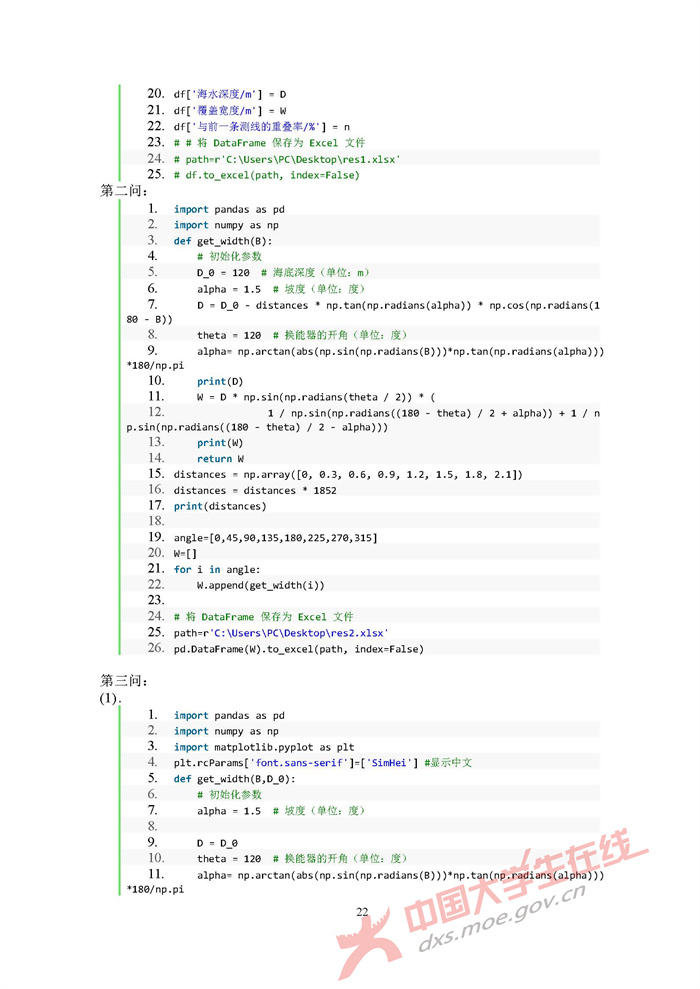 20. df['海水深度/m'] = D
21. df['覆盖宽度/m'] = W
22. df['与前一条测线的重叠率/%'] = n
23. # # 将 DataFrame 保存为 Excel 文件
24. # path=r'C:\Users\PC\Desktop\res1.xlsx'
25. # df.to_excel(path, index=False)

第二问:
1. import pandas as pd
2. import numpy as np
3. def get_width(B):
4.     # 初始化参数
5.     D_0 = 120  # 海底深度（单位：m）
6.     alpha = 1.5  # 坡度（单位：度）
7.     D = D_0 - distances * np.tan(np.radians(alpha)) * np.cos(np.radians(180 - B))
8.     theta = 120  # 换能器的开角（单位：度）
9.     alpha= np.arctan(abs(np.sin(np.radians(B)))*np.tan(np.radians(alpha)))*180/np.pi
10.     print(D)
11.     W = D * np.sin(np.radians(theta / 2)) * (
12.             1 / np.sin(np.radians((180 - theta) / 2 + alpha)) + 1 / np.sin(np.radians((180 - theta) / 2 - alpha)))
13.     print(W)
14.     return W
15. distances = np.array([0, 0.3, 0.6, 0.9, 1.2, 1.5, 1.8, 2.1])
16. distances = distances * 1852
17. print(distances)
18.
19. angle=[0,45,90,135,180,225,270,315]
20. W=[]
21. for i in angle:
22.     W.append(get_width(i))
23.
24. # 将 DataFrame 保存为 Excel 文件
25. path=r'C:\Users\PC\Desktop\res2.xlsx'
26. pd.DataFrame(W).to_excel(path, index=False)

第三问:
(1).
1. import pandas as pd
2. import numpy as np
3. import matplotlib.pyplot as plt
4. plt.rcParams['font.sans-serif']=['SimHei'] #显示中文
5. def get_width(B,D_0):
6.     # 初始化参数
7.     alpha = 1.5  # 坡度（单位：度）
8.
9.     D = D_0
10.     theta = 120  # 换能器的开角（单位：度）
11.     alpha= np.arctan(abs(np.sin(np.radians(B)))*np.tan(np.radians(alpha)))*180/np.pi

22

中国大学生在线
dxs.moe.gov.cn